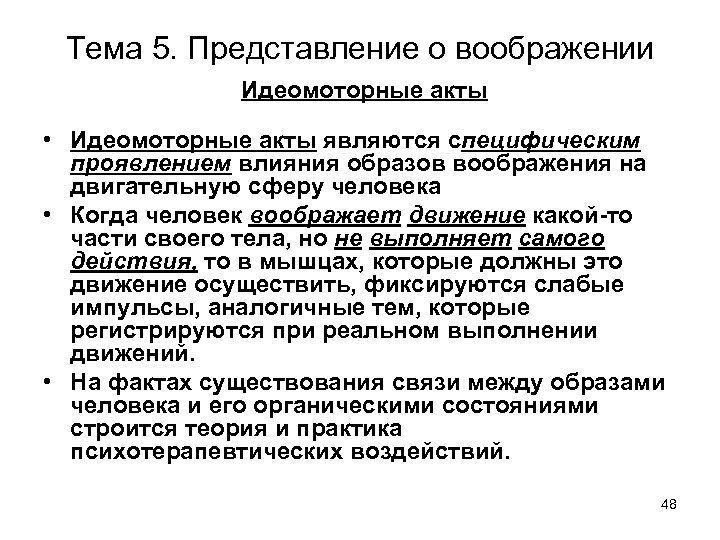 Тема 5. Представление о воображении

Идеомоторные акты

• Идеомоторные акты являются специфическим проявлением влияния образов воображения на двигательную сферу человека
• Когда человек воображает движение какой-то части своего тела, но не выполняет самого действия, то в мышцах, которые должны это движение осуществить, фиксируются слабые импульсы, аналогичные тем, которые регистрируются при реальном выполнении движений.
• На фактах существования связи между образами человека и его органическими состояниями строится теория и практика психотерапевтических воздействий.

48